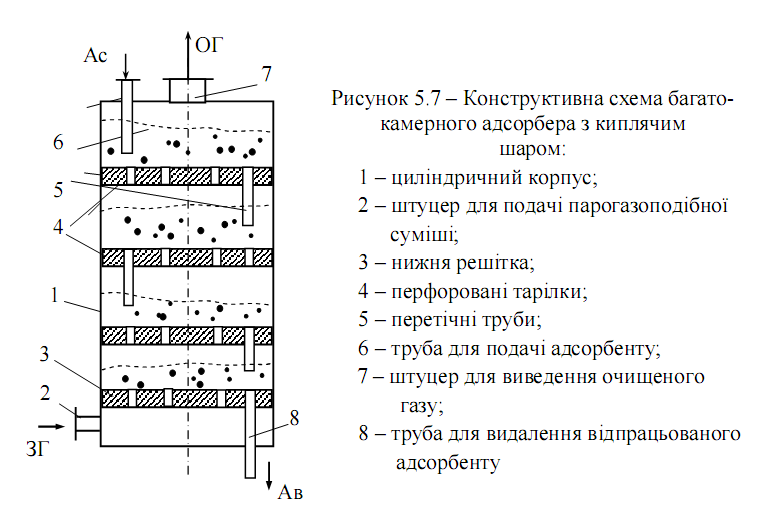 Ас

ОГ

7

6

5

4

1

3

2

ЗГ

8

Ав

Рисунок 5.7 – Конструктивна схема багатокамерного адсорбера з киплячим шаром:

1 – циліндричний корпус;

2 – штуцер для подачі парогазоподібної суміші;

3 – нижня решітка;

4 – перфоровані тарілки;

5 – перетічні труби;

6 – труба для подачі адсорбенту;

7 – штуцер для виведення очищеного газу;

8 – труба для видалення відпрацьованого адсорбенту